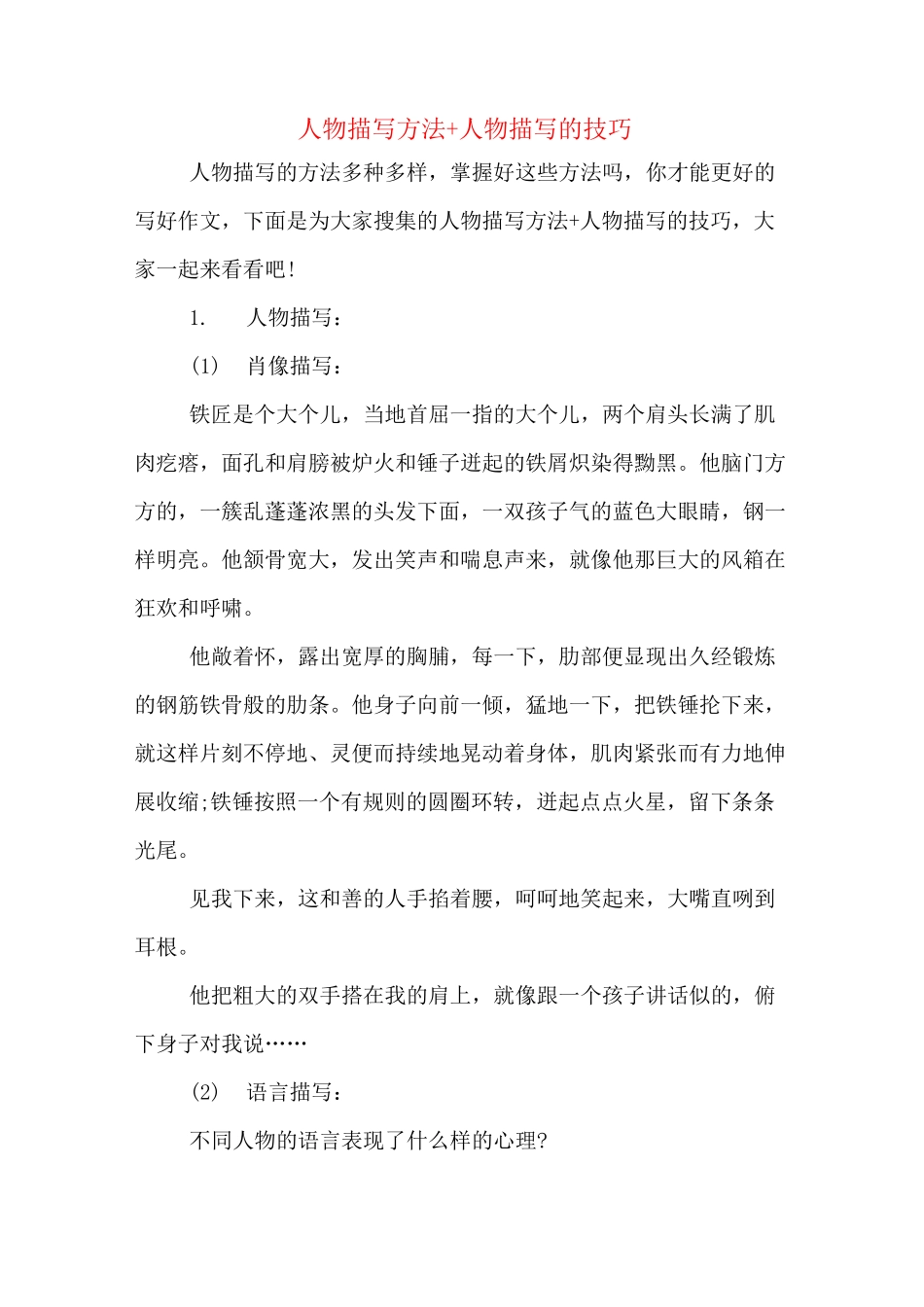 人物描写方法+人物描写的技巧

人物描写的方法多种多样，掌握好这些方法吗，你才能更好的写好作文，下面是为大家搜集的人物描写方法+人物描写的技巧，大家一起来看看吧！

1. 人物描写：

(1) 肖像描写：

铁匠是个大个儿，当地首屈一指的大个儿，两个肩头长满了肌肉疙瘩，面孔和肩膀被炉火和锤子迸起的铁屑炽染得黝黑。他脑门方方的，一簇乱蓬蓬浓黑的头发下面，一双孩子气的蓝色大眼睛，钢一样明亮。他颔骨宽大，发出笑声和喘息声来，就像他那巨大的风箱在狂欢和呼啸。

他敞着怀，露出宽厚的胸脯，每一下，肋部便显现出久经锻炼的钢筋铁骨般的肋条。他身子向前一倾，猛地一下，把铁锤抡下来，就这样片刻不停地、灵便而持续地晃动着身体，肌肉紧张而有力地伸展收缩;铁锤按照一个有规则的圆圈环转，迸起点点火星，留下条条光尾。

见我下来，这和善的人手掐着腰，呵呵地笑起来，大嘴直咧到耳根。

他把粗大的双手搭在我的肩上，就像跟一个孩子讲话似的，俯下身子对我说……

(2) 语言描写：

不同人物的语言表现了什么样的心理?